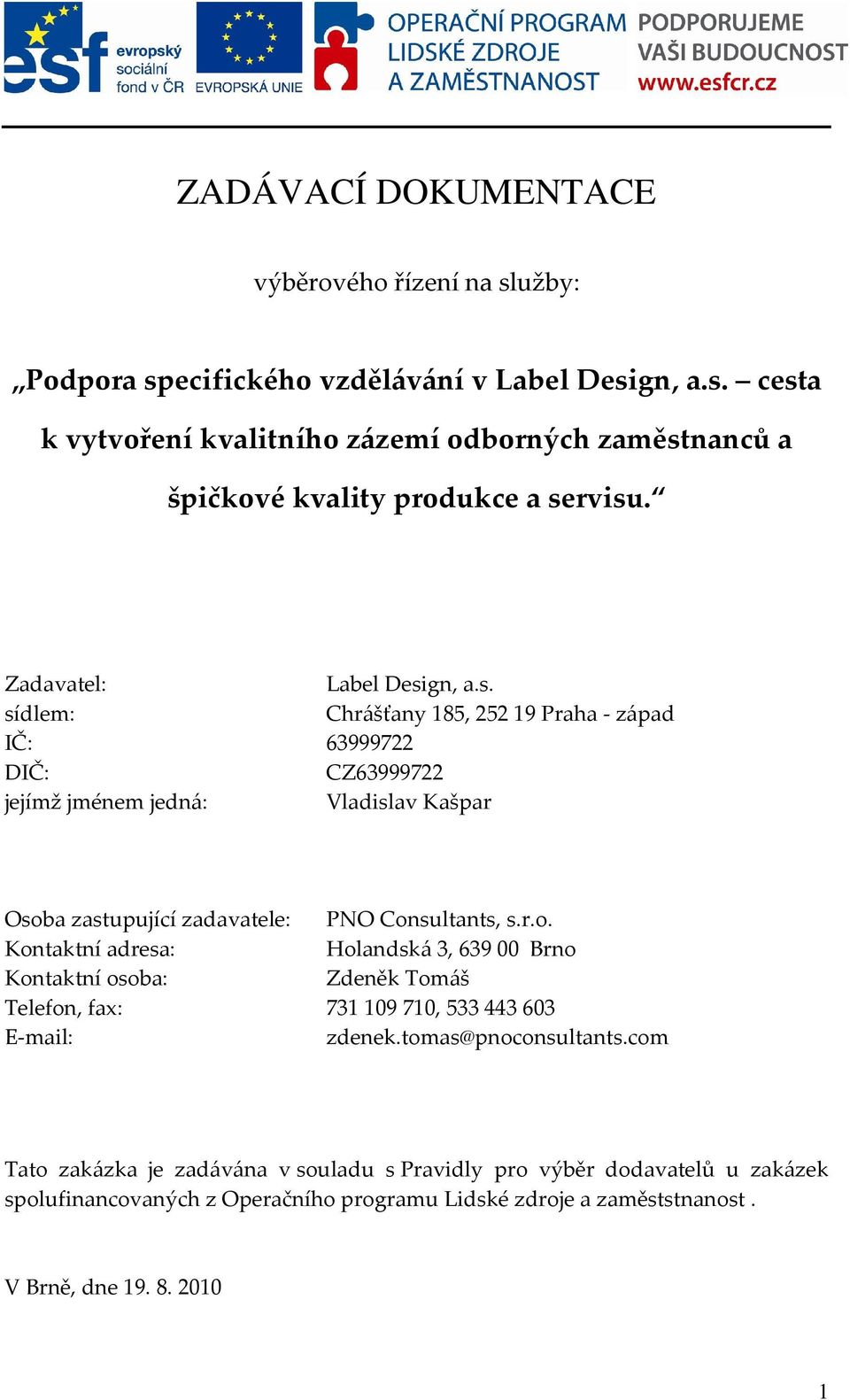 esf evropský sociální fond v ČR EVROPSKÁ UNIE OPERAČNÍ PROGRAM LIDSKÉ ZDROJE A ZAMĚSTNANOST PODPORUJEME VAŠI BUDOUCNOST www.esfcr.cz

ZADÁVACÍ DOKUMENTACE

výběrového řízení na služby:

„Podpora specifického vzdělávání v Label Design, a.s. – cesta k vytvoření kvalitního zázemí odborných zaměstnanců a špičkové kvality produkce a servisu.“

Zadavatel: Label Design, a.s.
sídlem: Chrášťany 185, 252 19 Praha - západ
IČ: 63999722
DIČ: CZ63999722
jejímž jménem jedná: Vladislav Kašpar

Osoba zastupující zadavatele: PNO Consultants, s.r.o.
Kontaktní adresa: Holandská 3, 639 00 Brno
Kontaktní osoba: Zdeněk Tomáš
Telefon, fax: 731 109 710, 533 443 603
E-mail: zdenek.tomas@pnoconsultants.com

Tato zakázka je zadávána v souladu s Pravidly pro výběr dodavatelů u zakázek spolufinancovaných z Operačního programu Lidské zdroje a zaměststnanost .

V Brně, dne 19. 8. 2010

1